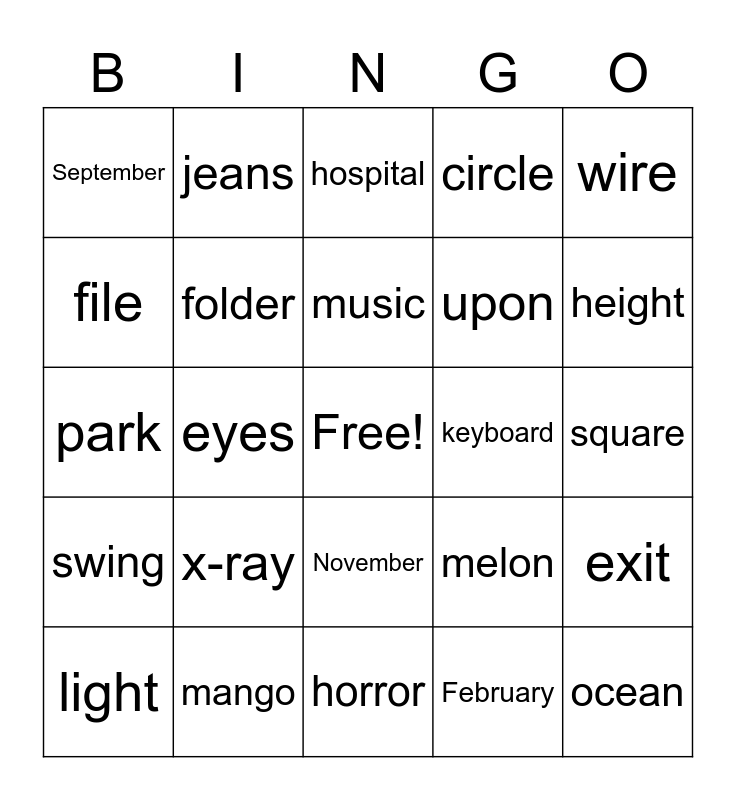 | B | I | N | G | O |
|---|---|---|---|---|
| September | jeans | hospital | circle | wire |
| file | folder | music | upon | height |
| park | eyes | Free! | keyboard | square |
| swing | x-ray | November | melon | exit |
| light | mango | horror | February | ocean |